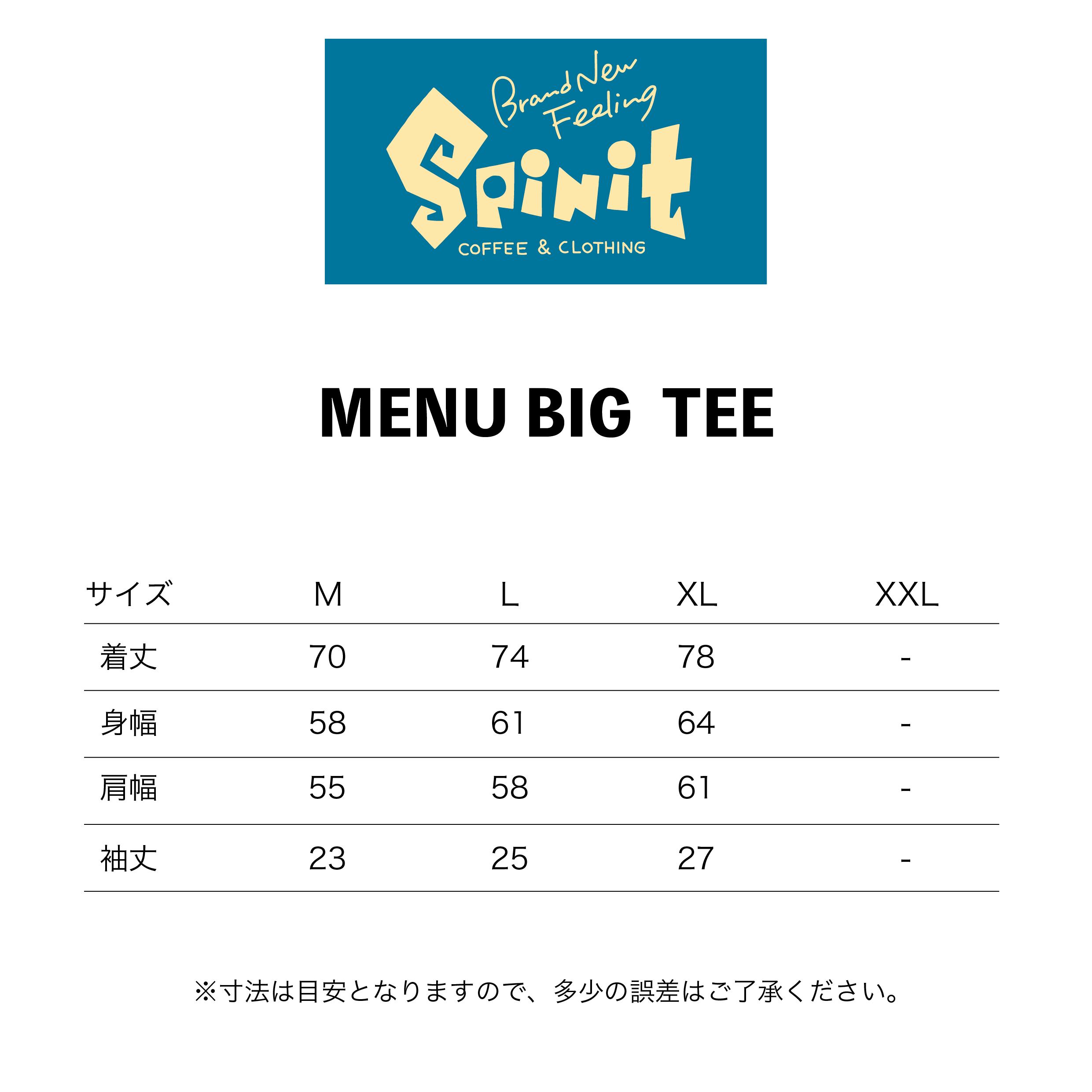 Brand New Feeling
Spinit
COFFEE & CLOTHING

MENU BIG TEE

| サイズ | M | L | XL | XXL |
|---|---|---|---|---|
| 着丈 | 70 | 74 | 78 | - |
| 身幅 | 58 | 61 | 64 | - |
| 肩幅 | 55 | 58 | 61 | - |
| 袖丈 | 23 | 25 | 27 | - |

※寸法は目安となりますので、多少の誤差はご了承ください。